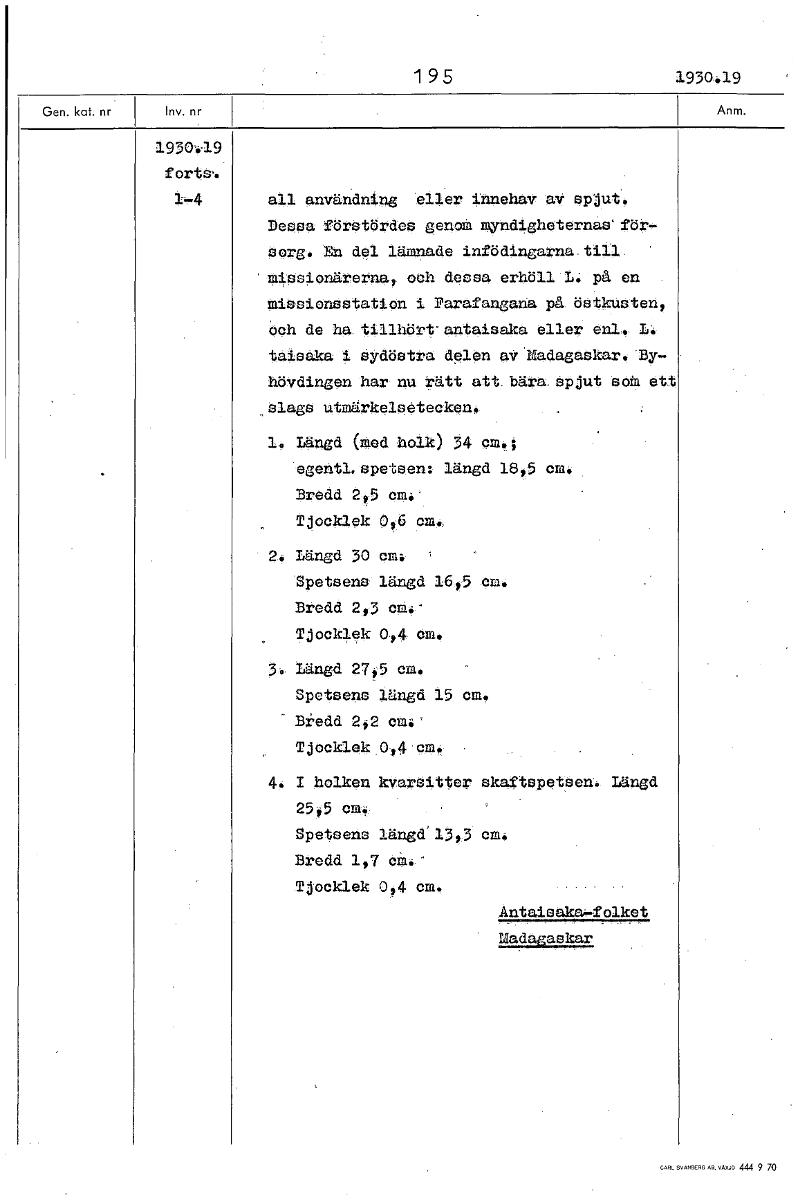 195 1930.19

| Gen. kat. nr | Inv. nr | | Anm. |
|---|---|---|---|
| | 1930.19 forts. 1-4 | all användning eller innehav av spjut. Dessa förstördes genom myndigheternas försorg. En del lämnade infödingarna till missionärerna, och dessa erhöll L. på en missionsstation i Farafangana på östkusten, och de ha tillhört antaisaka eller enl. L. taisaka i sydöstra delen av Madagaskar. Byhövdingen har nu rätt att bära spjut som ett slags utmärkelsetecken. | |

1. Längd (med holk) 34 cm.;
egentl. spetsen: längd 18,5 cm.
Bredd 2,5 cm.
Tjocklek 0,6 cm.

2. Längd 30 cm.
Spetsens längd 16,5 cm.
Bredd 2,3 cm.
Tjocklek 0,4 cm.

3. Längd 27,5 cm.
Spetsens längd 15 cm.
Bredd 2,2 cm.
Tjocklek 0,4 cm.

4. I holken kvarsitter skaftspetsen. Längd 25,5 cm.
Spetsens längd 13,3 cm.
Bredd 1,7 cm.
Tjocklek 0,4 cm.

Antaisaka-folket
Madagaskar

CARL SVANBERG AB, VÄXJÖ 444 9 70